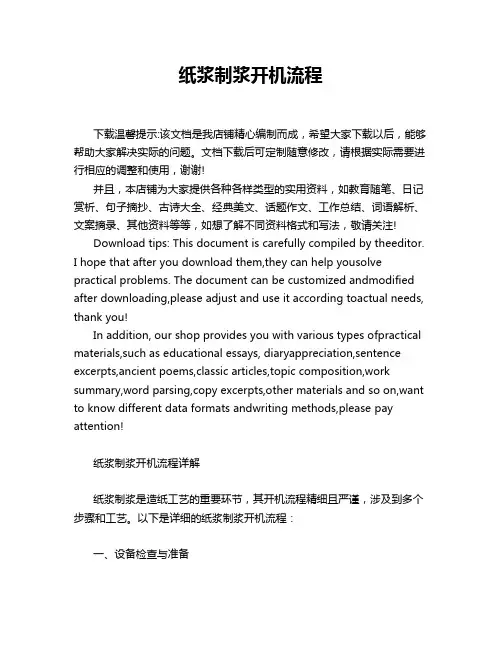 纸浆制浆开机流程

下载温馨提示:该文档是我店铺精心编制而成，希望大家下载以后，能够帮助大家解决实际的问题。文档下载后可定制随意修改，请根据实际需要进行相应的调整和使用，谢谢!

并且，本店铺为大家提供各种各样类型的实用资料，如教育随笔、日记赏析、句子摘抄、古诗大全、经典美文、话题作文、工作总结、词语解析、文案摘录、其他资料等等，如想了解不同资料格式和写法，敬请关注!

Download tips: This document is carefully compiled by theeditor. I hope that after you download them,they can help yousolve practical problems. The document can be customized andmodified after downloading,please adjust and use it according toactual needs, thank you!

In addition, our shop provides you with various types ofpractical materials,such as educational essays, diaryappreciation,sentence excerpts,ancient poems,classic articles,topic composition,work summary,word parsing,copy excerpts,other materials and so on,want to know different data formats andwriting methods,please pay attention!

纸浆制浆开机流程详解

纸浆制浆是造纸工艺的重要环节，其开机流程精细且严谨，涉及到多个步骤和工艺。以下是详细的纸浆制浆开机流程：

一、设备检查与准备